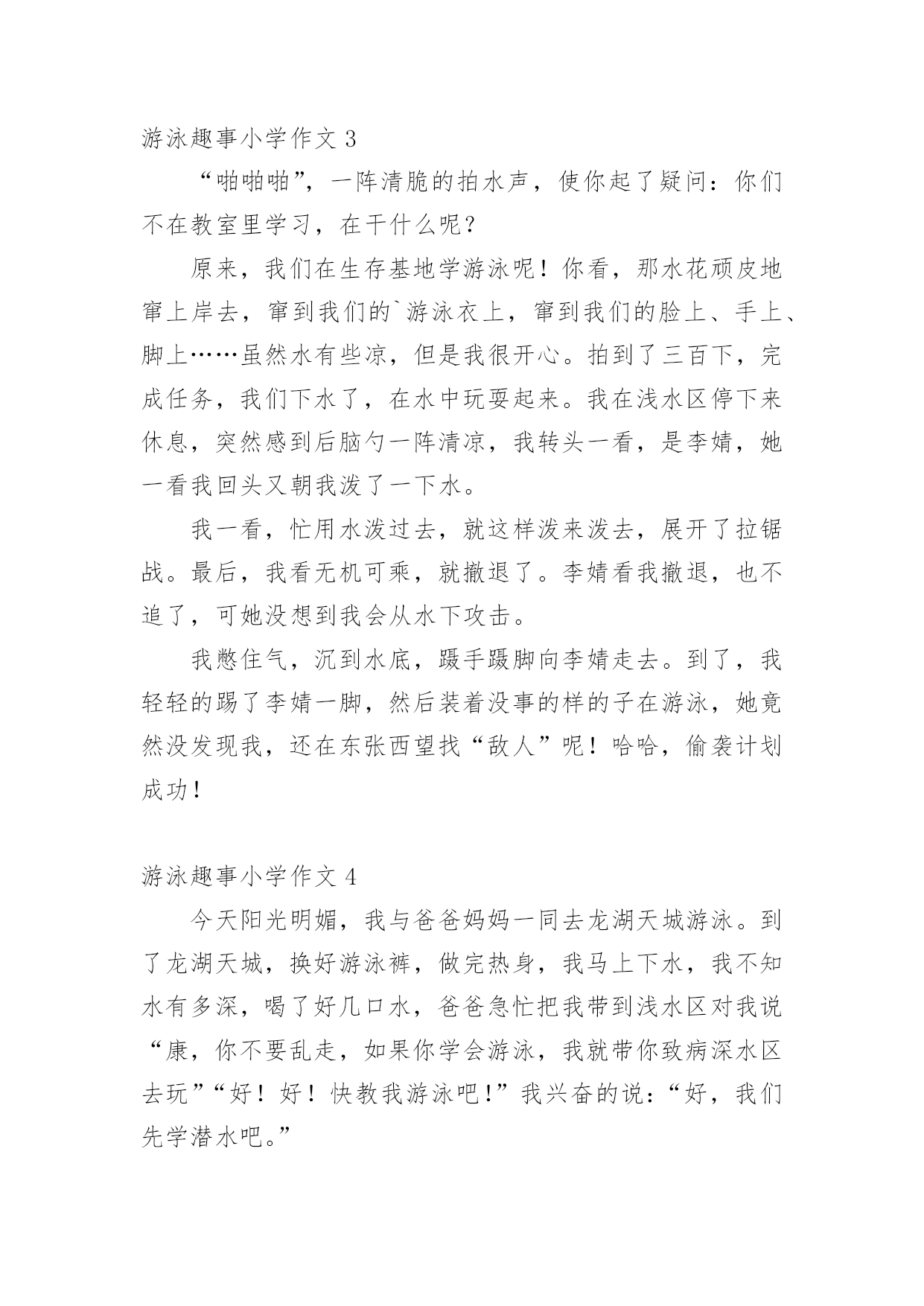 游泳趣事小学作文 3

“啪啪啪”，一阵清脆的拍水声，使你起了疑问：你们不在教室里学习，在干什么呢？

原来，我们在生存基地学游泳呢！你看，那水花顽皮地窜上岸去，窜到我们的`游泳衣上，窜到我们的脸上、手上、脚上……虽然水有些凉，但是我很开心。拍到了三百下，完成任务，我们下水了，在水中玩耍起来。我在浅水区停下来休息，突然感到后脑勺一阵清凉，我转头一看，是李婧，她一看我回头又朝我泼了一下水。

我一看，忙用水泼过去，就这样泼来泼去，展开了拉锯战。最后，我看无机可乘，就撤退了。李婧看我撤退，也不追了，可她没想到我会从水下攻击。

我憋住气，沉到水底，蹑手蹑脚向李婧走去。到了，我轻轻的踢了李婧一脚，然后装着没事的样的子在游泳，她竟然没发现我，还在东张西望找“敌人”呢！哈哈，偷袭计划成功！

游泳趣事小学作文 4

今天阳光明媚，我与爸爸妈妈一同去龙湖天城游泳。到了龙湖天城，换好游泳裤，做完热身，我马上下水，我不知水有多深，喝了好几口水，爸爸急忙把我带到浅水区对我说“康，你不要乱走，如果你学会游泳，我就带你致病深水区去玩”“好！好！快教我游泳吧！”我兴奋的说：“好，我们先学潜水吧。”